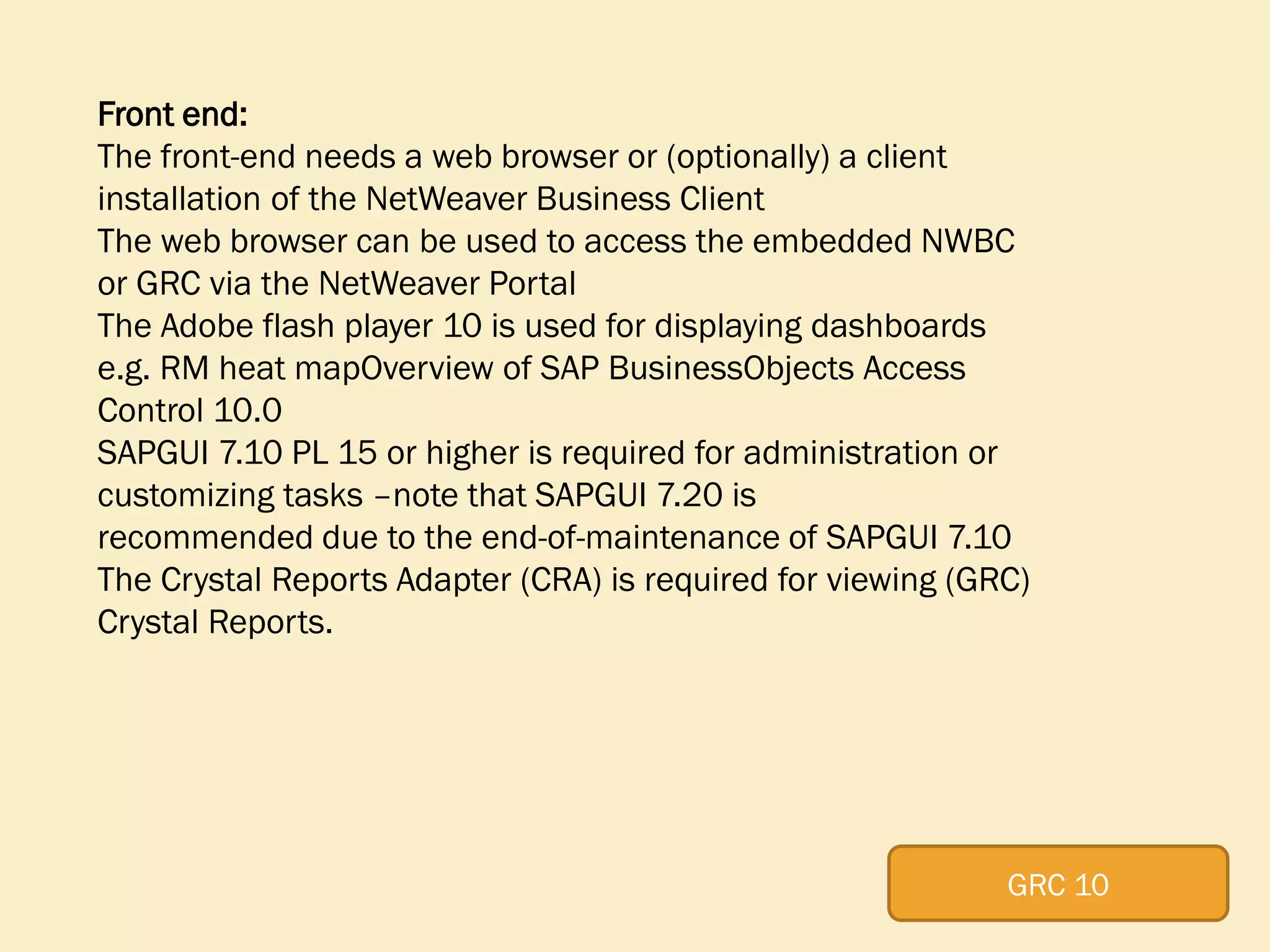 Front end:
The front-end needs a web browser or (optionally) a client installation of the NetWeaver Business Client
The web browser can be used to access the embedded NWBC or GRC via the NetWeaver Portal
The Adobe flash player 10 is used for displaying dashboards e.g. RM heat mapOverview of SAP BusinessObjects Access Control 10.0
SAPGUI 7.10 PL 15 or higher is required for administration or customizing tasks –note that SAPGUI 7.20 is recommended due to the end-of-maintenance of SAPGUI 7.10
The Crystal Reports Adapter (CRA) is required for viewing (GRC) Crystal Reports.

GRC 10